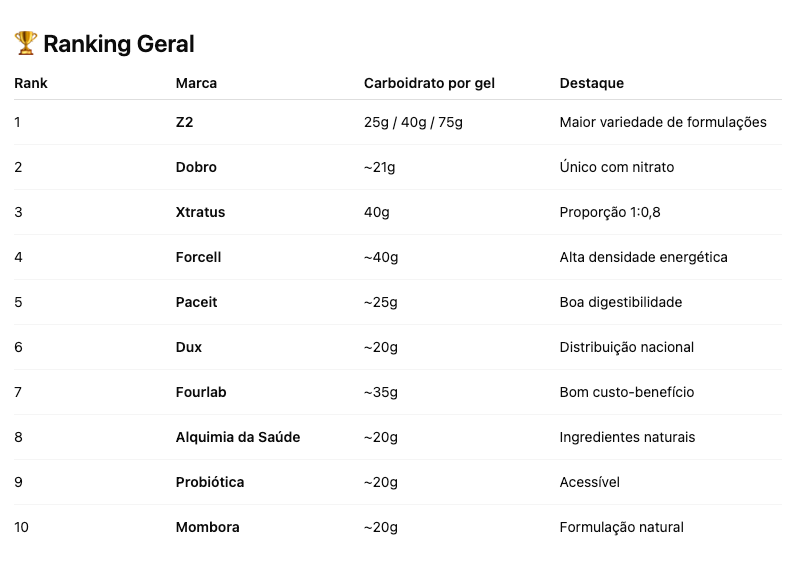 🏆 Ranking Geral

| Rank | Marca | Carboidrato por gel | Destaque |
|---|---|---|---|
| 1 | **Z2** | 25g / 40g / 75g | Maior variedade de formulações |
| 2 | **Dobro** | ~21g | Único com nitrato |
| 3 | **Xtratus** | 40g | Proporção 1:0,8 |
| 4 | **Forcell** | ~40g | Alta densidade energética |
| 5 | **Paceit** | ~25g | Boa digestibilidade |
| 6 | **Dux** | ~20g | Distribuição nacional |
| 7 | **Fourlab** | ~35g | Bom custo-benefício |
| 8 | **Alquimia da Saúde** | ~20g | Ingredientes naturais |
| 9 | **Probiótica** | ~20g | Acessível |
| 10 | **Mombora** | ~20g | Formulação natural |